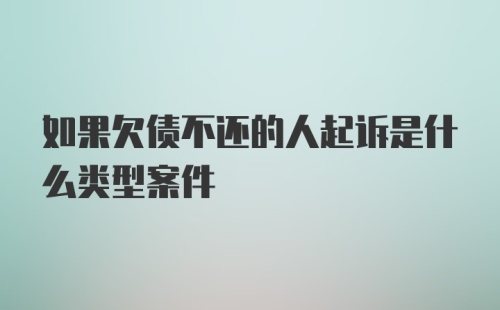 如果欠债不还的人起诉是什么类型案件